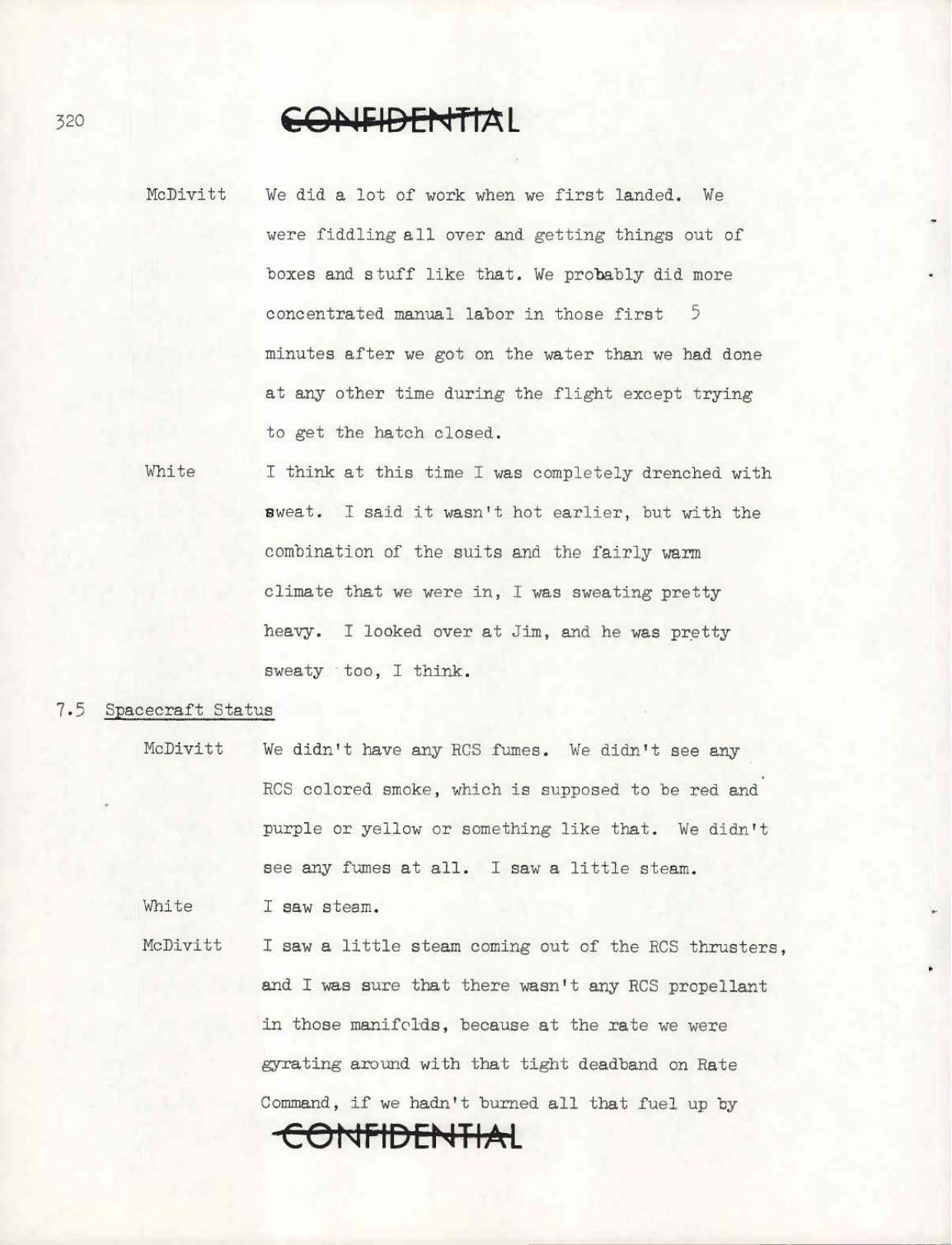 320

CONFIDENTIAL

McDivitt We did a lot of work when we first landed. We were fiddling all over and getting things out of boxes and stuff like that. We probably did more concentrated manual labor in those first 5 minutes after we got on the water than we had done at any other time during the flight except trying to get the hatch closed.

White I think at this time I was completely drenched with sweat. I said it wasn't hot earlier, but with the combination of the suits and the fairly warm climate that we were in, I was sweating pretty heavy. I looked over at Jim, and he was pretty sweaty too, I think.

7.5 Spacecraft Status

McDivitt We didn't have any RCS fumes. We didn't see any RCS colored smoke, which is supposed to be red and purple or yellow or something like that. We didn't see any fumes at all. I saw a little steam.

White I saw steam.

McDivitt I saw a little steam coming out of the RCS thrusters, and I was sure that there wasn't any RCS propellant in those manifolds, because at the rate we were gyrating around with that tight deadband on Rate Command, if we hadn't burned all that fuel up by

CONFIDENTIAL